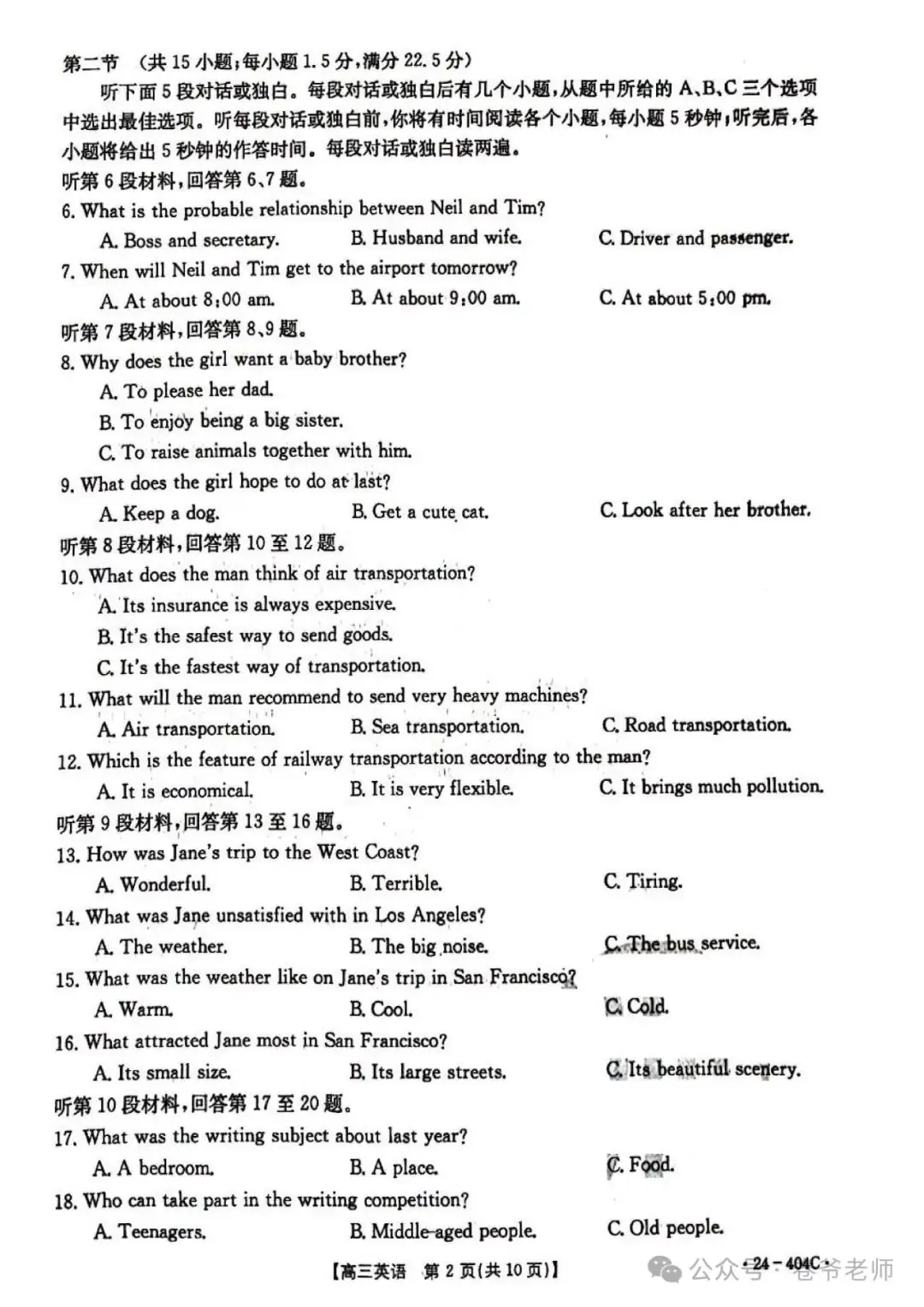 第二节 （共15小题；每小题1.5分，满分22.5分）

听下面5段对话或独白。每段对话或独白后有几个小题，从题中所给的A、B、C三个选项中选出最佳选项。听每段对话或独白前，你将有时间阅读各个小题，每小题5秒钟；听完后，各小题将给出5秒钟的作答时间。每段对话或独白读两遍。

听第6段材料，回答第6、7题。

6. What is the probable relationship between Neil and Tim?
A. Boss and secretary. B. Husband and wife. C. Driver and passenger.

7. When will Neil and Tim get to the airport tomorrow?
A. At about 8:00 am. B. At about 9:00 am. C. At about 5:00 pm.

听第7段材料，回答第8、9题。

8. Why does the girl want a baby brother?
A. To please her dad.
B. To enjoy being a big sister.
C. To raise animals together with him.

9. What does the girl hope to do at last?
A. Keep a dog. B. Get a cute cat. C. Look after her brother.

听第8段材料，回答第10至12题。

10. What does the man think of air transportation?
A. Its insurance is always expensive.
B. It's the safest way to send goods.
C. It's the fastest way of transportation.

11. What will the man recommend to send very heavy machines?
A. Air transportation. B. Sea transportation. C. Road transportation.

12. Which is the feature of railway transportation according to the man?
A. It is economical. B. It is very flexible. C. It brings much pollution.

听第9段材料，回答第13至16题。

13. How was Jane's trip to the West Coast?
A. Wonderful. B. Terrible. C. Tiring.

14. What was Jane unsatisfied with in Los Angeles?
A. The weather. B. The big noise. C. The bus service.

15. What was the weather like on Jane's trip in San Francisco?
A. Warm. B. Cool. C. Cold.

16. What attracted Jane most in San Francisco?
A. Its small size. B. Its large streets. C. Its beautiful scenery.

听第10段材料，回答第17至20题。

17. What was the writing subject about last year?
A. A bedroom. B. A place. C. Food.

18. Who can take part in the writing competition?
A. Teenagers. B. Middle-aged people. C. Old people.

【高三英语 第2页(共10页)】 ·24-404C·

公众号·卷爷老师